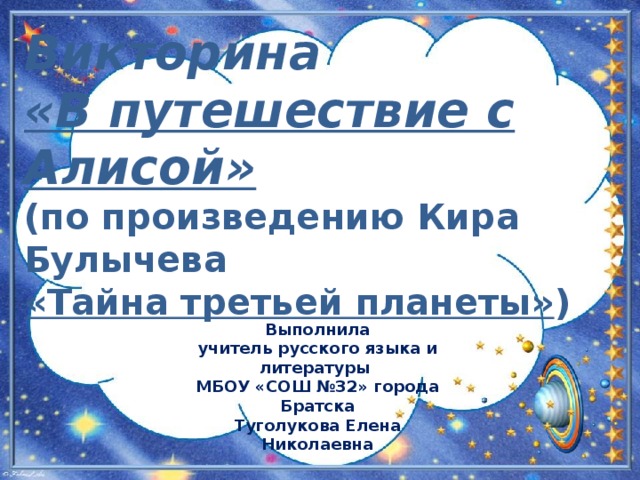 Викторина
«В путешествие с Алисой»
(по произведению Кира Булычева
«Тайна третьей планеты»)

Выполнила
учитель русского языка и литературы
МБОУ «СОШ №32» города Братска
Туголукова Елена Николаевна